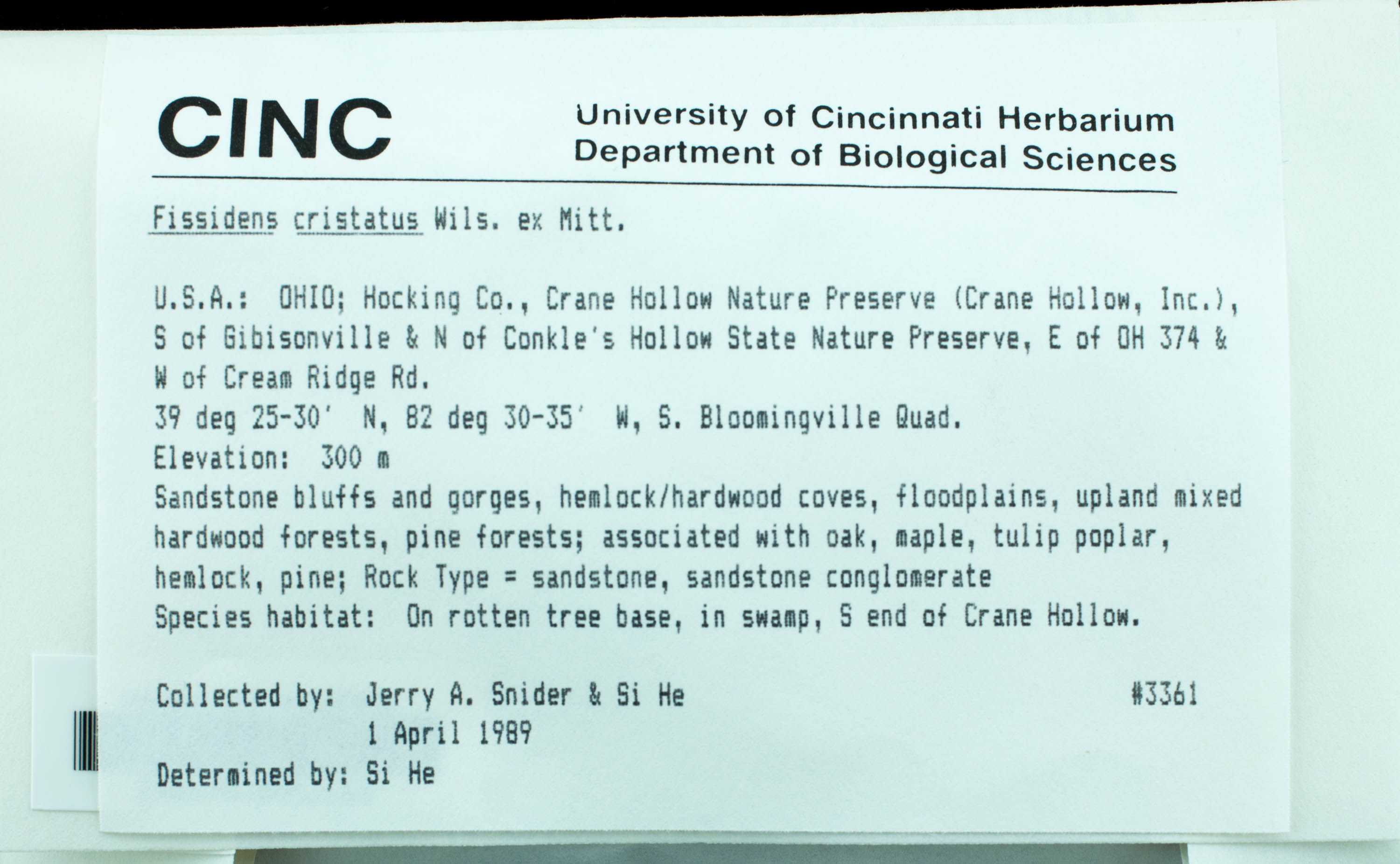 CINC

University of Cincinnati Herbarium
Department of Biological Sciences

Fissidens cristatus Wils. ex Mitt.

U.S.A.: OHIO; Hocking Co., Crane Hollow Nature Preserve (Crane Hollow, Inc.), S of Gibisonville & N of Conkle's Hollow State Nature Preserve, E of OH 374 & W of Cream Ridge Rd.
39 deg 25-30' N, 82 deg 30-35' W, S. Bloomingville Quad.
Elevation: 300 m
Sandstone bluffs and gorges, hemlock/hardwood coves, floodplains, upland mixed hardwood forests, pine forests; associated with oak, maple, tulip poplar, hemlock, pine; Rock Type = sandstone, sandstone conglomerate
Species habitat: On rotten tree base, in swamp, S end of Crane Hollow.

Collected by: Jerry A. Snider & Si He #3361
1 April 1989
Determined by: Si He